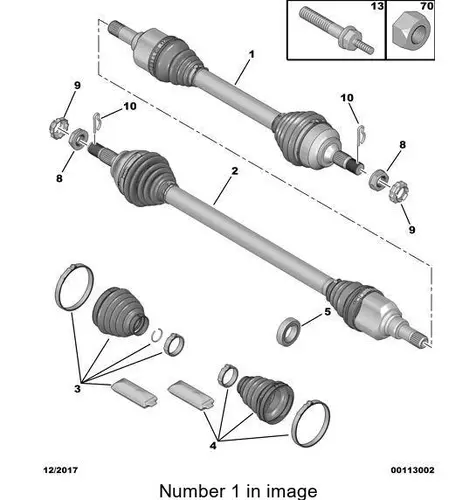 13
70
1
9
10
10
8
8
2
9
5
3
4
12/2017
00113002
Number 1 in image